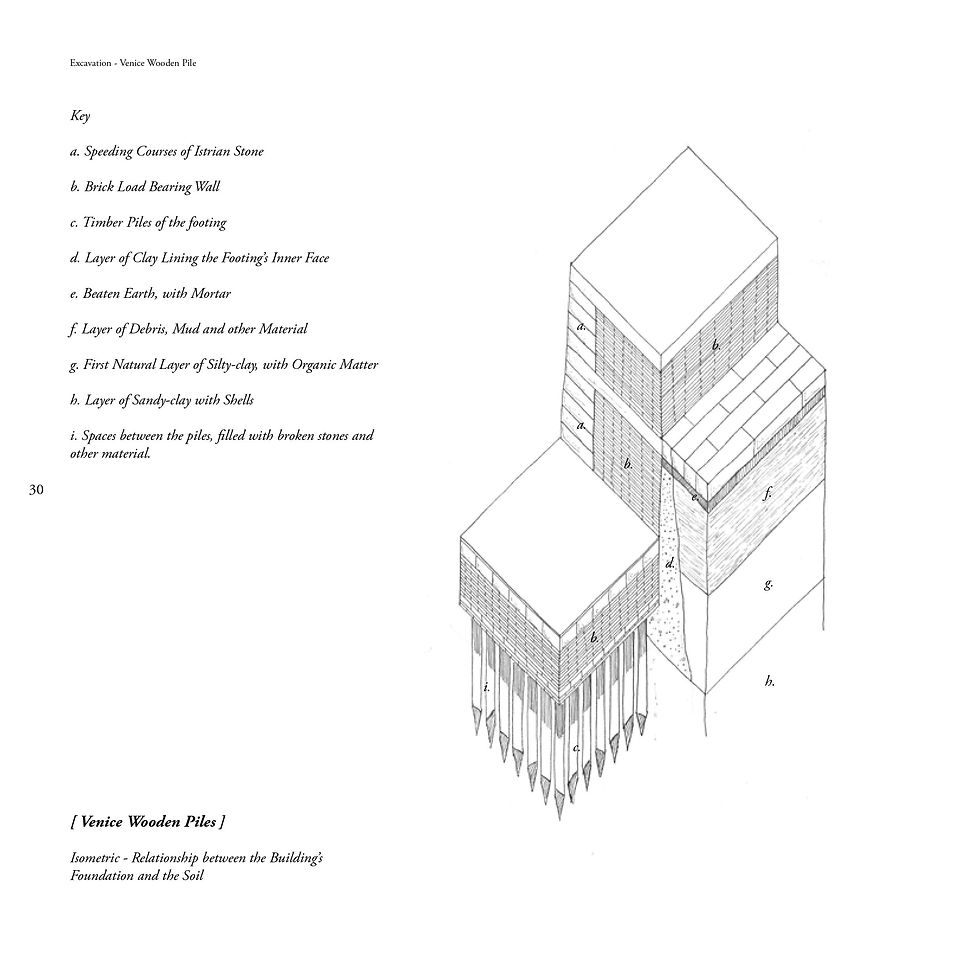 Excavation - Venice Wooden Pile

Key

a. Speeding Courses of Istrian Stone

b. Brick Load Bearing Wall

c. Timber Piles of the footing

d. Layer of Clay Lining the Footing's Inner Face

e. Beaten Earth, with Mortar

f. Layer of Debris, Mud and other Material

g. First Natural Layer of Silty-clay, with Organic Matter

h. Layer of Sandy-clay with Shells

i. Spaces between the piles, filled with broken stones and other material.

30

a.

b.

a.

b.

e.

f.

d.

g.

b.

h.

i.

c.

[ Venice Wooden Piles ]

Isometric - Relationship between the Building's Foundation and the Soil